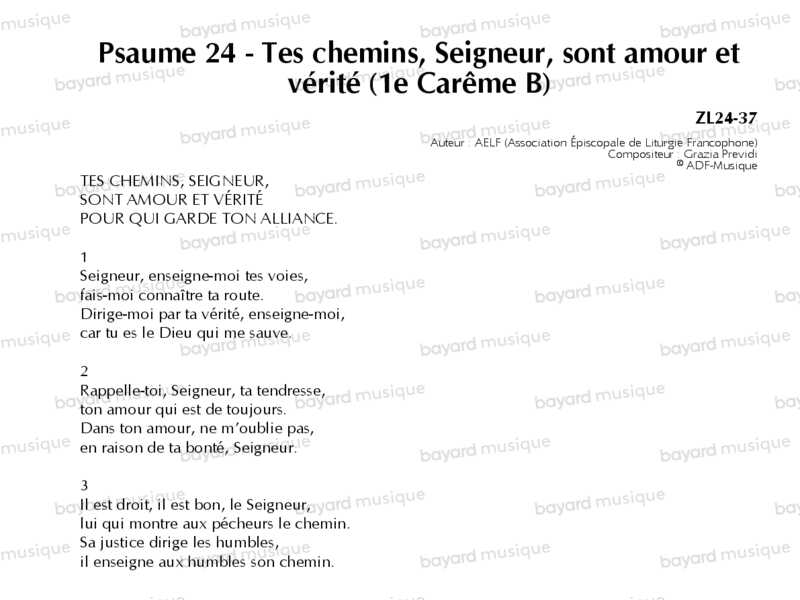 Psaume 24 - Tes chemins, Seigneur, sont amour et vérité (1e Carême B)

ZL24-37
Auteur : AELF (Association Épiscopale de Liturgie Francophone)
Compositeur : Grazia Previdi
© ADF-Musique

TES CHEMINS, SEIGNEUR,
SONT AMOUR ET VÉRITÉ
POUR QUI GARDE TON ALLIANCE.

1
Seigneur, enseigne-moi tes voies,
fais-moi connaître ta route.
Dirige-moi par ta vérité, enseigne-moi,
car tu es le Dieu qui me sauve.

2
Rappelle-toi, Seigneur, ta tendresse,
ton amour qui est de toujours.
Dans ton amour, ne m'oublie pas,
en raison de ta bonté, Seigneur.

3
Il est droit, il est bon, le Seigneur,
lui qui montre aux pécheurs le chemin.
Sa justice dirige les humbles,
il enseigne aux humbles son chemin.

bayard musique